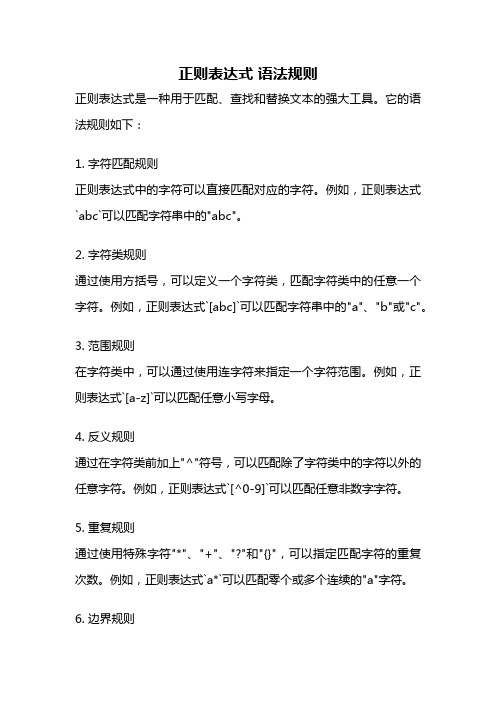 正则表达式 语法规则

正则表达式是一种用于匹配、查找和替换文本的强大工具。它的语法规则如下：

1. 字符匹配规则
正则表达式中的字符可以直接匹配对应的字符。例如，正则表达式`abc`可以匹配字符串中的"abc"。

2. 字符类规则
通过使用方括号，可以定义一个字符类，匹配字符类中的任意一个字符。例如，正则表达式`[abc]`可以匹配字符串中的"a"、"b"或"c"。

3. 范围规则
在字符类中，可以通过使用连字符来指定一个字符范围。例如，正则表达式`[a-z]`可以匹配任意小写字母。

4. 反义规则
通过在字符类前加上"^"符号，可以匹配除了字符类中的字符以外的任意字符。例如，正则表达式`[^0-9]`可以匹配任意非数字字符。

5. 重复规则
通过使用特殊字符"*"、"+"、"?"和"{}"，可以指定匹配字符的重复次数。例如，正则表达式`a*`可以匹配零个或多个连续的"a"字符。

6. 边界规则